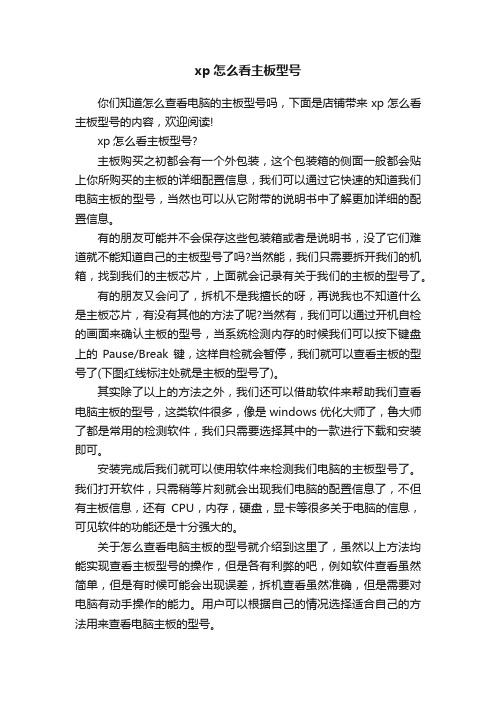 xp 怎么看主板型号

你们知道怎么查看电脑的主板型号吗，下面是店铺带来 xp 怎么看主板型号的内容，欢迎阅读!

xp 怎么看主板型号?

主板购买之初都会有一个外包装，这个包装箱的侧面一般都会贴上你所购买的主板的详细配置信息，我们可以通过它快速的知道我们电脑主板的型号，当然也可以从它附带的说明书中了解更加详细的配置信息。

有的朋友可能并不会保存这些包装箱或者是说明书，没了它们难道就不能知道自己的主板型号了吗?当然能，我们只需要拆开我们的机箱，找到我们的主板芯片，上面就会记录有关于我们的主板的型号了。

有的朋友又会问了，拆机不是我擅长的呀，再说我也不知道什么是主板芯片，有没有其他的方法了呢?当然有，我们可以通过开机自检的画面来确认主板的型号，当系统检测内存的时候我们可以按下键盘上的 Pause/Break 键，这样自检就会暂停，我们就可以查看主板的型号了(下图红线标注处就是主板的型号了)。

其实除了以上的方法之外，我们还可以借助软件来帮助我们查看电脑主板的型号，这类软件很多，像是 windows 优化大师了，鲁大师了都是常用的检测软件，我们只需要选择其中的一款进行下载和安装即可。

安装完成后我们就可以使用软件来检测我们电脑的主板型号了。我们打开软件，只需稍等片刻就会出现我们电脑的配置信息了，不但有主板信息，还有 CPU，内存，硬盘，显卡等很多关于电脑的信息，可见软件的功能还是十分强大的。

关于怎么查看电脑主板的型号就介绍到这里了，虽然以上方法均能实现查看主板型号的操作，但是各有利弊的吧，例如软件查看虽然简单，但是有时候可能会出现误差，拆机查看虽然准确，但是需要对电脑有动手操作的能力。用户可以根据自己的情况选择适合自己的方法用来查看电脑主板的型号。